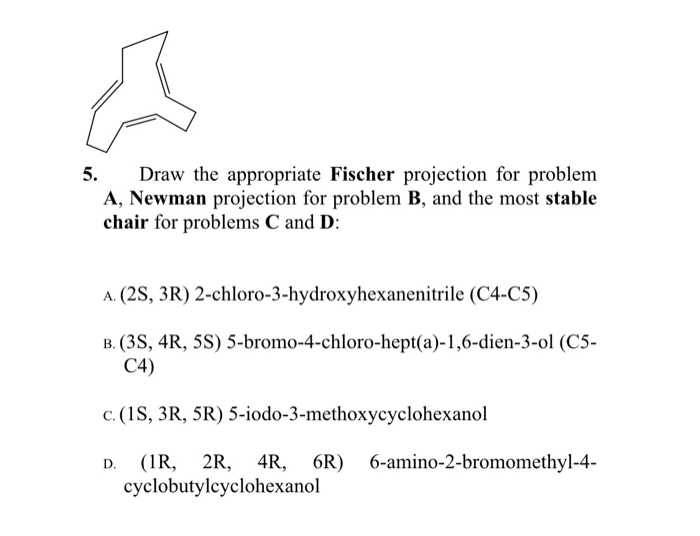 5. Draw the appropriate **Fischer** projection for problem **A**, **Newman** projection for problem **B**, and the most **stable chair** for problems **C** and **D**:

A. (2S, 3R) 2-chloro-3-hydroxyhexanenitrile (C4-C5)

B. (3S, 4R, 5S) 5-bromo-4-chloro-hept(a)-1,6-dien-3-ol (C5-C4)

C. (1S, 3R, 5R) 5-iodo-3-methoxycyclohexanol

D. (1R, 2R, 4R, 6R) 6-amino-2-bromomethyl-4-cyclobutylcyclohexanol